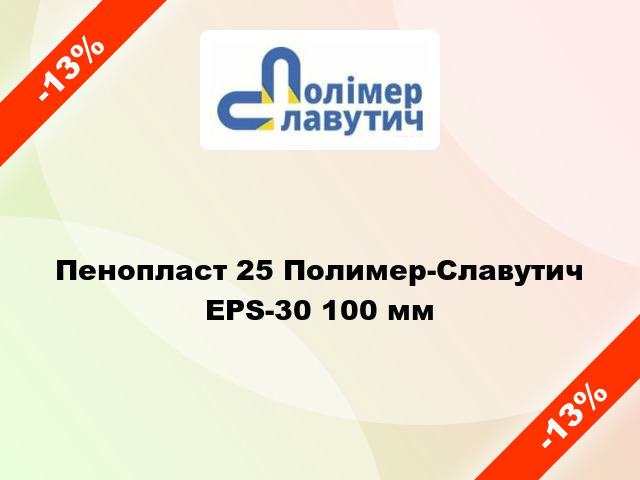 -13%

Полімер
Славутич

Пенопласт 25 Полимер-Славутич EPS-30 100 мм

-13%